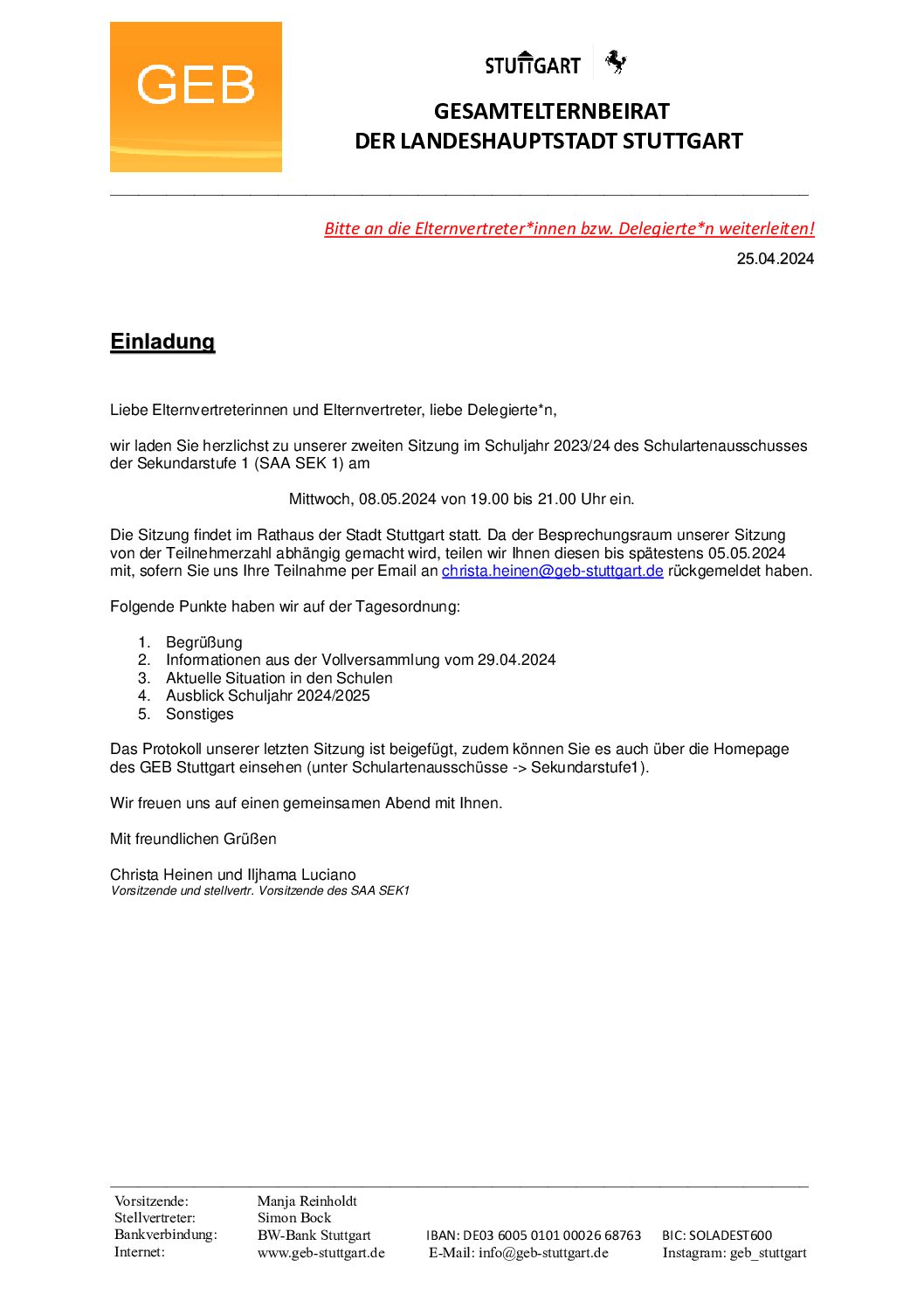 GEB

STUTTGART

GESAMTELTERNBEIRAT
DER LANDESHAUPTSTADT STUTTGART

Bitte an die Elternvertreter*innen bzw. Delegierte*n weiterleiten!

25.04.2024

Einladung

Liebe Elternvertreterinnen und Elternvertreter, liebe Delegierte*n,

wir laden Sie herzlichst zu unserer zweiten Sitzung im Schuljahr 2023/24 des Schulartenausschusses der Sekundarstufe 1 (SAA SEK 1) am

Mittwoch, 08.05.2024 von 19.00 bis 21.00 Uhr ein.

Die Sitzung findet im Rathaus der Stadt Stuttgart statt. Da der Besprechungsraum unserer Sitzung von der Teilnehmerzahl abhängig gemacht wird, teilen wir Ihnen diesen bis spätestens 05.05.2024 mit, sofern Sie uns Ihre Teilnahme per Email an christa.heinen@geb-stuttgart.de rückgemeldet haben.

Folgende Punkte haben wir auf der Tagesordnung:

1. Begrüßung
2. Informationen aus der Vollversammlung vom 29.04.2024
3. Aktuelle Situation in den Schulen
4. Ausblick Schuljahr 2024/2025
5. Sonstiges

Das Protokoll unserer letzten Sitzung ist beigefügt, zudem können Sie es auch über die Homepage des GEB Stuttgart einsehen (unter Schulartenausschüsse -> Sekundarstufe1).

Wir freuen uns auf einen gemeinsamen Abend mit Ihnen.

Mit freundlichen Grüßen

Christa Heinen und Iljhama Luciano
Vorsitzende und stellvertr. Vorsitzende des SAA SEK1

Vorsitzende: Manja Reinholdt
Stellvertreter: Simon Bock
Bankverbindung: BW-Bank Stuttgart IBAN: DE03 6005 0101 00026 68763 BIC: SOLADEST600
Internet: www.geb-stuttgart.de E-Mail: info@geb-stuttgart.de Instagram: geb_stuttgart